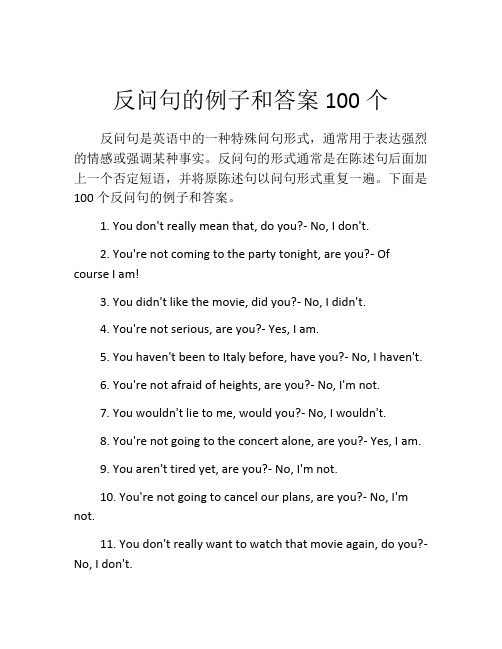 反问句的例子和答案 100 个

反问句是英语中的一种特殊问句形式，通常用于表达强烈的情感或强调某种事实。反问句的形式通常是在陈述句后面加上一个否定短语，并将原陈述句以问句形式重复一遍。下面是 100 个反问句的例子和答案。

1. You don't really mean that, do you?- No, I don't.

2. You're not coming to the party tonight, are you?- Of course I am!

3. You didn't like the movie, did you?- No, I didn't.

4. You're not serious, are you?- Yes, I am.

5. You haven't been to Italy before, have you?- No, I haven't.

6. You're not afraid of heights, are you?- No, I'm not.

7. You wouldn't lie to me, would you?- No, I wouldn't.

8. You're not going to the concert alone, are you?- Yes, I am.

9. You aren't tired yet, are you?- No, I'm not.

10. You're not going to cancel our plans, are you?- No, I'm not.

11. You don't really want to watch that movie again, do you?- No, I don't.